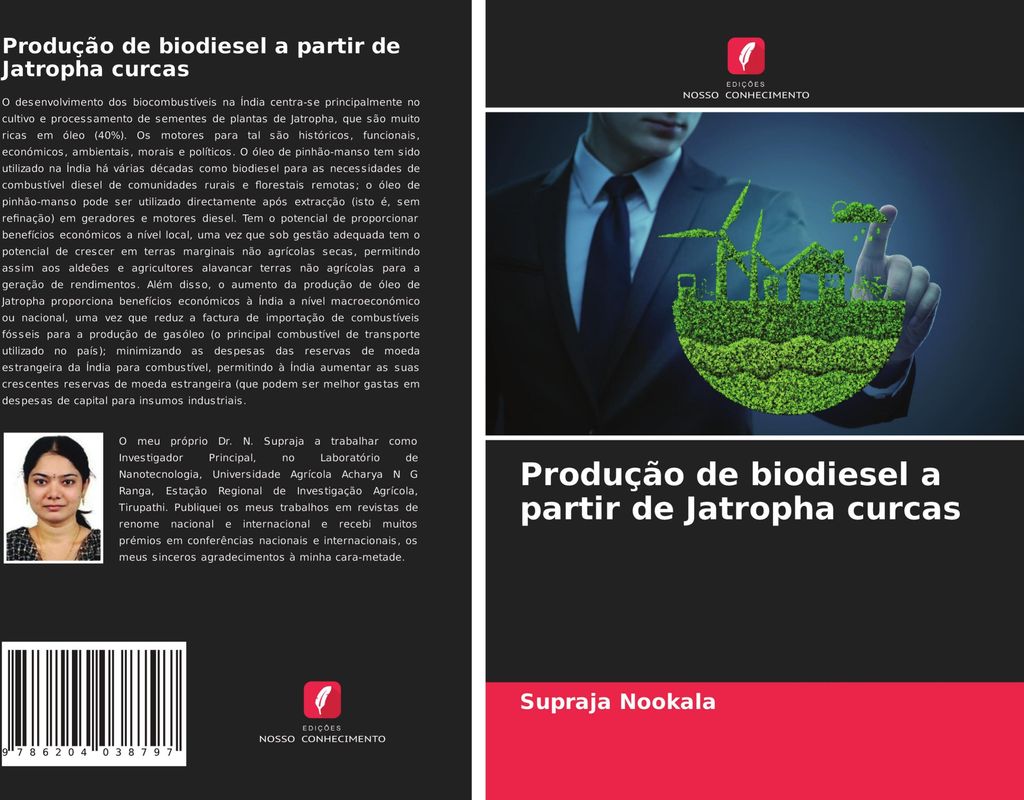 Produção de biodiesel a partir de Jatropha curcas

O desenvolvimento dos biocombustíveis na Índia centra-se principalmente no cultivo e processamento de sementes de plantas de Jatropha, que são muito ricas em óleo (40%). Os motores para tal são históricos, funcionais, económicos, ambientais, morais e políticos. O óleo de pinhão-manso tem sido utilizado na Índia há várias décadas como biodiesel para as necessidades de combustível diesel de comunidades rurais e florestais remotas; o óleo de pinhão-manso pode ser utilizado directamente após extracção (isto é, sem refinação) em geradores e motores diesel. Tem o potencial de proporcionar benefícios económicos a nível local, uma vez que sob gestão adequada tem o potencial de crescer em terras marginais não agrícolas secas, permitindo assim aos aldeões e agricultores alavancar terras não agrícolas para a geração de rendimentos. Além disso, o aumento da produção de óleo de Jatropha proporciona benefícios económicos à Índia a nível macroeconómico ou nacional, uma vez que reduz a factura de importação de combustíveis fósseis para a produção de gasóleo (o principal combustível de transporte utilizado no país); minimizando as despesas das reservas de moeda estrangeira da Índia para combustível, permitindo à Índia aumentar as suas crescentes reservas de moeda estrangeira (que podem ser melhor gastas em despesas de capital para insumos industriais.

O meu próprio Dr. N. Supraja a trabalhar como Investigador Principal, no Laboratório de Nanotecnologia, Universidade Agrícola Acharya N G Ranga, Estação Regional de Investigação Agrícola, Tirupathi. Publiquei os meus trabalhos em revistas de renome nacional e internacional e recebi muitos prémios em conferências nacionais e internacionais, os meus sinceros agradecimentos à minha cara-metade.

9 786204 038797

EDIÇÕES
NOSSO CONHECIMENTO

EDIÇÕES
NOSSO CONHECIMENTO

Produção de biodiesel a partir de Jatropha curcas

Supraja Nookala